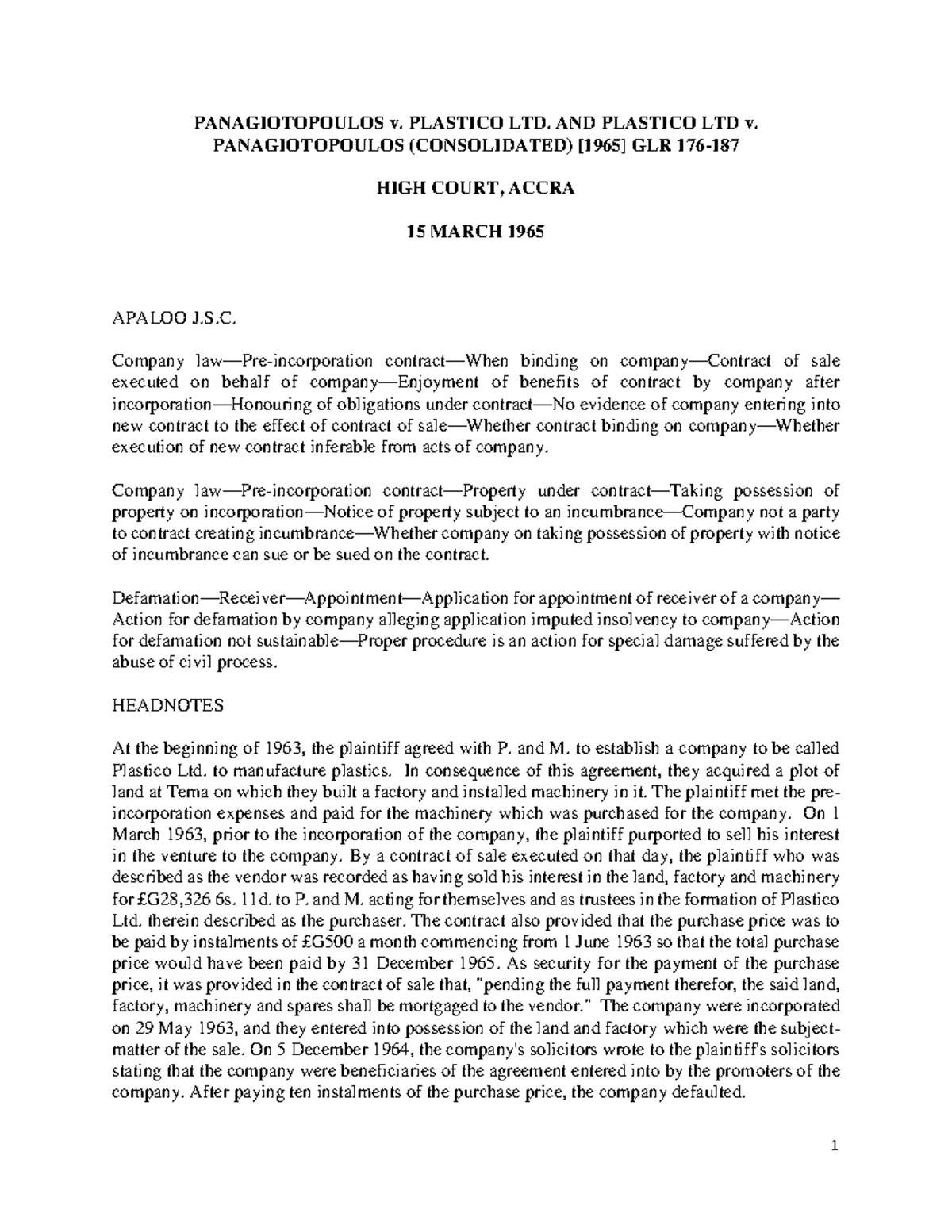 PANAGIOTOPOULOS v. PLASTICO LTD. AND PLASTICO LTD v. PANAGIOTOPOULOS (CONSOLIDATED) [1965] GLR 176-187

HIGH COURT, ACCRA

15 MARCH 1965

APALOO J.S.C.

Company law—Pre-incorporation contract—When binding on company—Contract of sale executed on behalf of company—Enjoyment of benefits of contract by company after incorporation—Honouring of obligations under contract—No evidence of company entering into new contract to the effect of contract of sale—Whether contract binding on company—Whether execution of new contract inferable from acts of company.

Company law—Pre-incorporation contract—Property under contract—Taking possession of property on incorporation—Notice of property subject to an incumbrance—Company not a party to contract creating incumbrance—Whether company on taking possession of property with notice of incumbrance can sue or be sued on the contract.

Defamation—Receiver—Appointment—Application for appointment of receiver of a company—Action for defamation by company alleging application imputed insolvency to company—Action for defamation not sustainable—Proper procedure is an action for special damage suffered by the abuse of civil process.

HEADNOTES

At the beginning of 1963, the plaintiff agreed with P. and M. to establish a company to be called Plastico Ltd. to manufacture plastics. In consequence of this agreement, they acquired a plot of land at Tema on which they built a factory and installed machinery in it. The plaintiff met the pre-incorporation expenses and paid for the machinery which was purchased for the company. On 1 March 1963, prior to the incorporation of the company, the plaintiff purported to sell his interest in the venture to the company. By a contract of sale executed on that day, the plaintiff who was described as the vendor was recorded as having sold his interest in the land, factory and machinery for £G28,326 6s. 11d. to P. and M. acting for themselves and as trustees in the formation of Plastico Ltd. therein described as the purchaser. The contract also provided that the purchase price was to be paid by instalments of £G500 a month commencing from 1 June 1963 so that the total purchase price would have been paid by 31 December 1965. As security for the payment of the purchase price, it was provided in the contract of sale that, "pending the full payment therefor, the said land, factory, machinery and spares shall be mortgaged to the vendor." The company were incorporated on 29 May 1963, and they entered into possession of the land and factory which were the subject-matter of the sale. On 5 December 1964, the company's solicitors wrote to the plaintiff's solicitors stating that the company were beneficiaries of the agreement entered into by the promoters of the company. After paying ten instalments of the purchase price, the company defaulted.

1